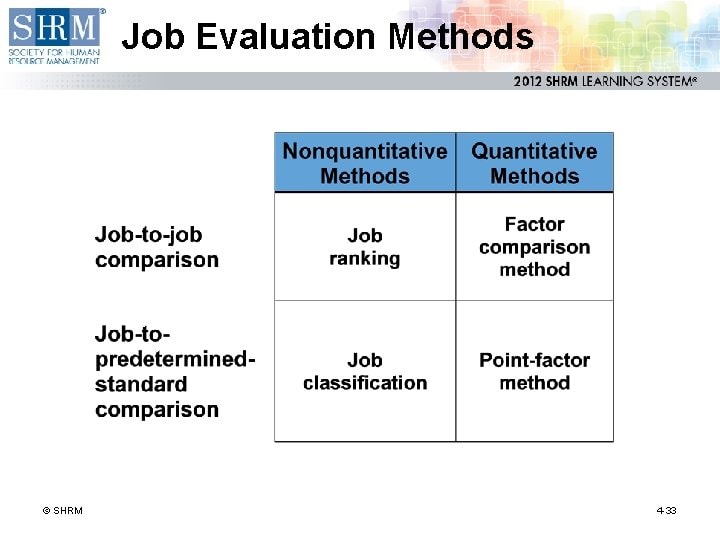 SHRM®
SOCIETY FOR HUMAN RESOURCE MANAGEMENT

Job Evaluation Methods

2012 SHRM LEARNING SYSTEM®

| | Nonquantitative Methods | Quantitative Methods |
|---|---|---|
| Job-to-job comparison | Job ranking | Factor comparison method |
| Job-to-predetermined-standard comparison | Job classification | Point-factor method |

© SHRM

4-33